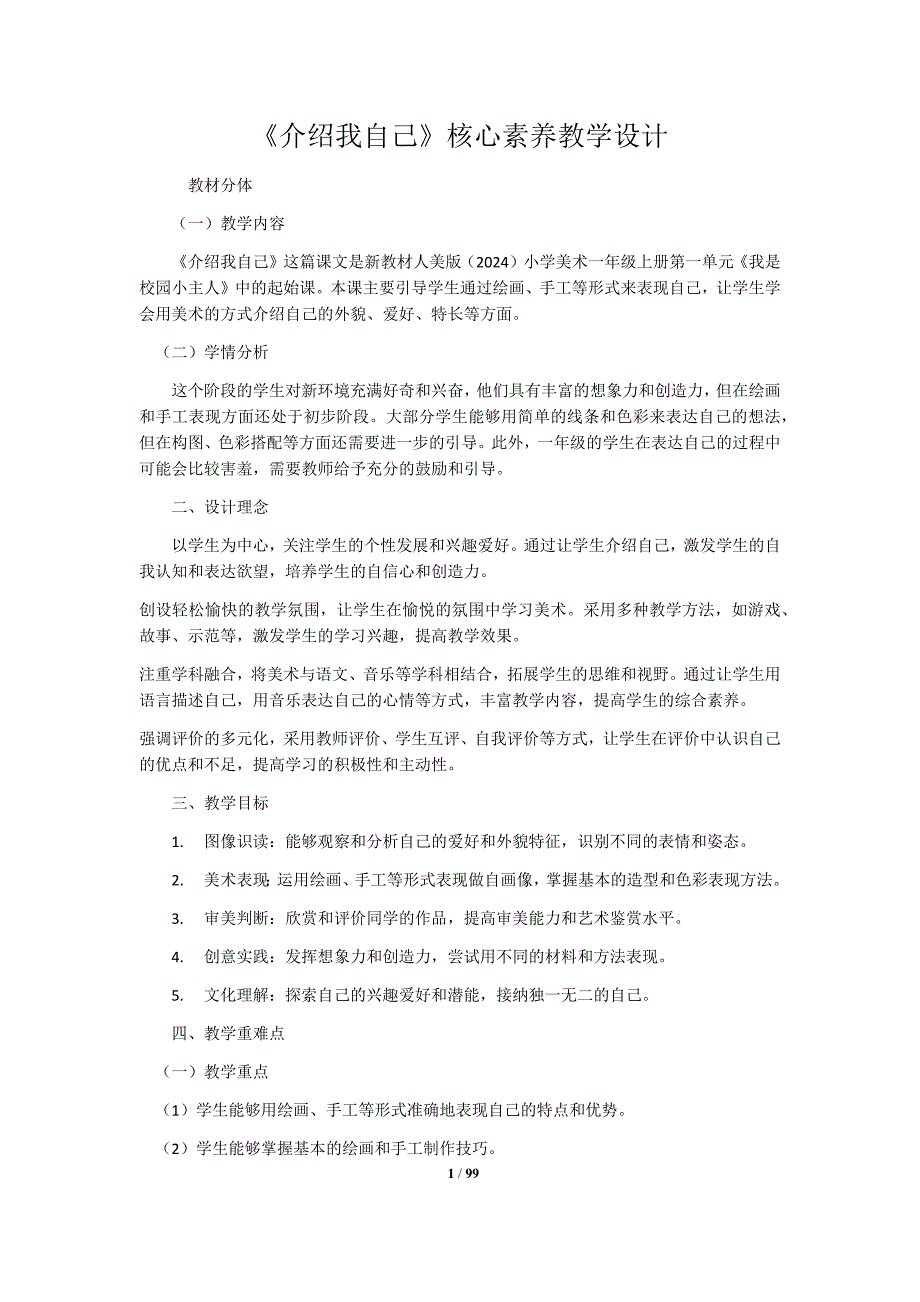 《介绍我自己》核心素养教学设计

教材分体

（一）教学内容

《介绍我自己》这篇课文是新教材人美版（2024）小学美术一年级上册第一单元《我是校园小主人》中的起始课。本课主要引导学生通过绘画、手工等形式来表现自己，让学生学会用美术的方式介绍自己的外貌、爱好、特长等方面。

（二）学情分析

这个阶段的学生对新环境充满好奇和兴奋，他们具有丰富的想象力和创造力，但在绘画和手工表现方面还处于初步阶段。大部分学生能够用简单的线条和色彩来表达自己的想法，但在构图、色彩搭配等方面还需要进一步的引导。此外，一年级的学生在表达自己的过程中可能会比较害羞，需要教师给予充分的鼓励和引导。

二、设计理念

以学生为中心，关注学生的个性发展和兴趣爱好。通过让学生介绍自己，激发学生的自我认知和表达欲望，培养学生的自信心和创造力。

创设轻松愉快的教学氛围，让学生在愉悦的氛围中学习美术。采用多种教学方法，如游戏、故事、示范等，激发学生的学习兴趣，提高教学效果。

注重学科融合，将美术与语文、音乐等学科相结合，拓展学生的思维和视野。通过让学生用语言描述自己，用音乐表达自己的心情等方式，丰富教学内容，提高学生的综合素养。

强调评价的多元化，采用教师评价、学生互评、自我评价等方式，让学生在评价中认识自己的优点和不足，提高学习的积极性和主动性。

三、教学目标

1. 图像识读：能够观察和分析自己的爱好和外貌特征，识别不同的表情和姿态。

2. 美术表现：运用绘画、手工等形式表现做自画像，掌握基本的造型和色彩表现方法。

3. 审美判断：欣赏和评价同学的作品，提高审美能力和艺术鉴赏水平。

4. 创意实践：发挥想象力和创造力，尝试用不同的材料和方法表现。

5. 文化理解：探索自己的兴趣爱好和潜能，接纳独一无二的自己。

四、教学重难点

（一）教学重点

（1）学生能够用绘画、手工等形式准确地表现自己的特点和优势。

（2）学生能够掌握基本的绘画和手工制作技巧。

1 / 99